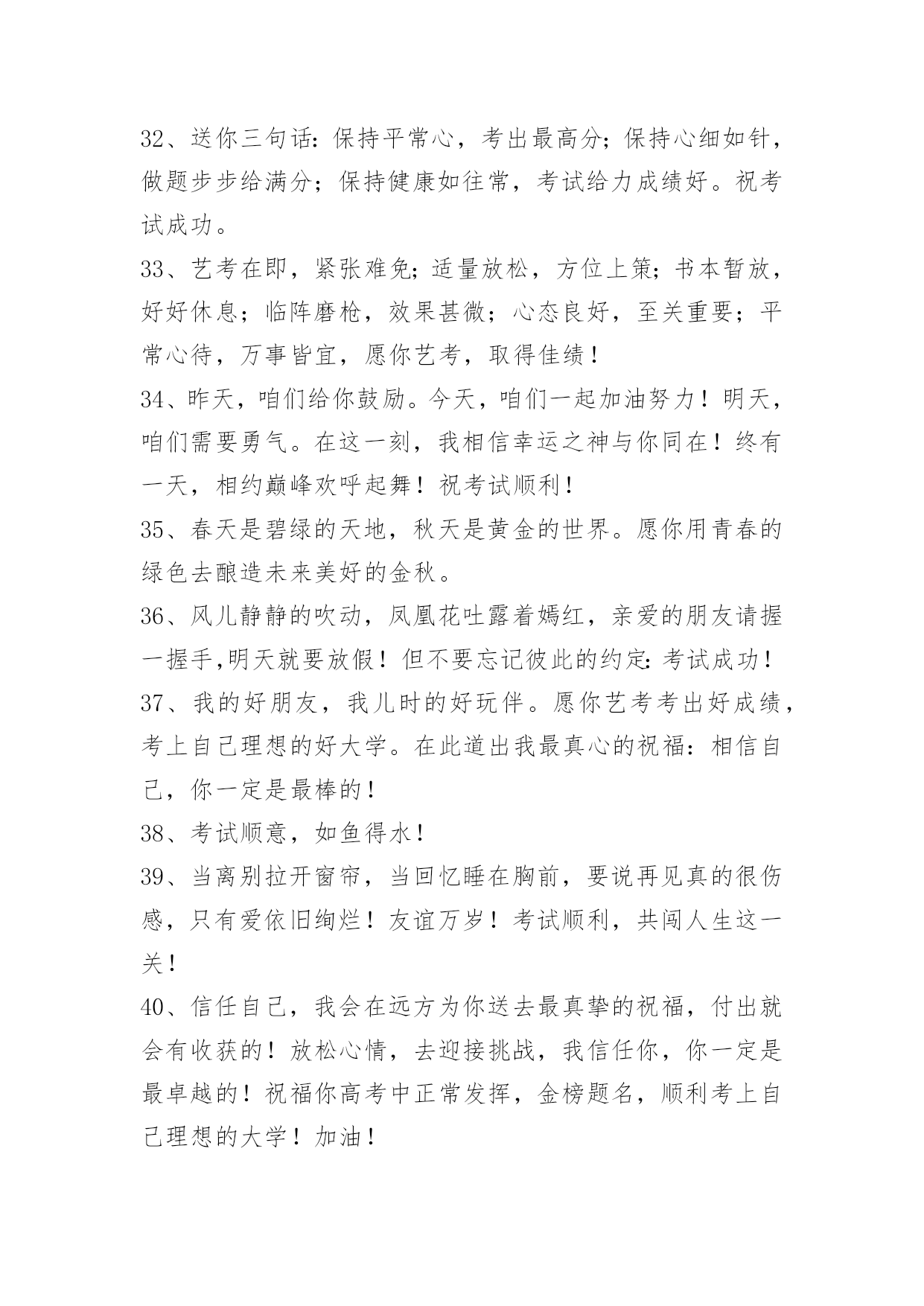 32、送你三句话：保持平常心，考出最高分；保持心细如针，做题步步给满分；保持健康如往常，考试给力成绩好。祝考试成功。

33、艺考在即，紧张难免；适量放松，方位上策；书本暂放，好好休息；临阵磨枪，效果甚微；心态良好，至关重要；平常心待，万事皆宜，愿你艺考，取得佳绩！

34、昨天，咱们给你鼓励。今天，咱们一起加油努力！明天，咱们需要勇气。在这一刻，我相信幸运之神与你同在！终有一天，相约巅峰欢呼起舞！祝考试顺利！

35、春天是碧绿的天地，秋天是黄金的世界。愿你用青春的绿色去酿造未来美好的金秋。

36、风儿静静的吹动，凤凰花吐露着嫣红，亲爱的朋友请握一握手,明天就要放假！但不要忘记彼此的约定：考试成功！

37、我的好朋友，我儿时的好玩伴。愿你艺考考出好成绩，考上自己理想的好大学。在此道出我最真心的祝福：相信自己，你一定是最棒的！

38、考试顺意，如鱼得水！

39、当离别拉开窗帘，当回忆睡在胸前，要说再见真的很伤感，只有爱依旧绚烂！友谊万岁！考试顺利，共闯人生这一关！

40、信任自己，我会在远方为你送去最真挚的祝福，付出就会有收获的！放松心情，去迎接挑战，我信任你，你一定是最卓越的！祝福你高考中正常发挥，金榜题名，顺利考上自己理想的大学！加油！